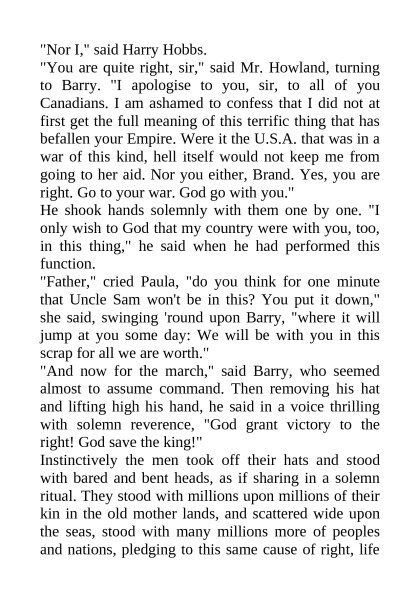 "Nor I," said Harry Hobbs.
"You are quite right, sir," said Mr. Howland, turning to Barry. "I apologise to you, sir, to all of you Canadians. I am ashamed to confess that I did not at first get the full meaning of this terrific thing that has befallen your Empire. Were it the U.S.A. that was in a war of this kind, hell itself would not keep me from going to her aid. Nor you either, Brand. Yes, you are right. Go to your war. God go with you."
He shook hands solemnly with them one by one. "I only wish to God that my country were with you, too, in this thing," he said when he had performed this function.
"Father," cried Paula, "do you think for one minute that Uncle Sam won't be in this? You put it down," she said, swinging 'round upon Barry, "where it will jump at you some day: We will be with you in this scrap for all we are worth."
"And now for the march," said Barry, who seemed almost to assume command. Then removing his hat and lifting high his hand, he said in a voice thrilling with solemn reverence, "God grant victory to the right! God save the king!"
Instinctively the men took off their hats and stood with bared and bent heads, as if sharing in a solemn ritual. They stood with millions upon millions of their kin in the old mother lands, and scattered wide upon the seas, stood with many millions more of peoples and nations, pledging to this same cause of right, life